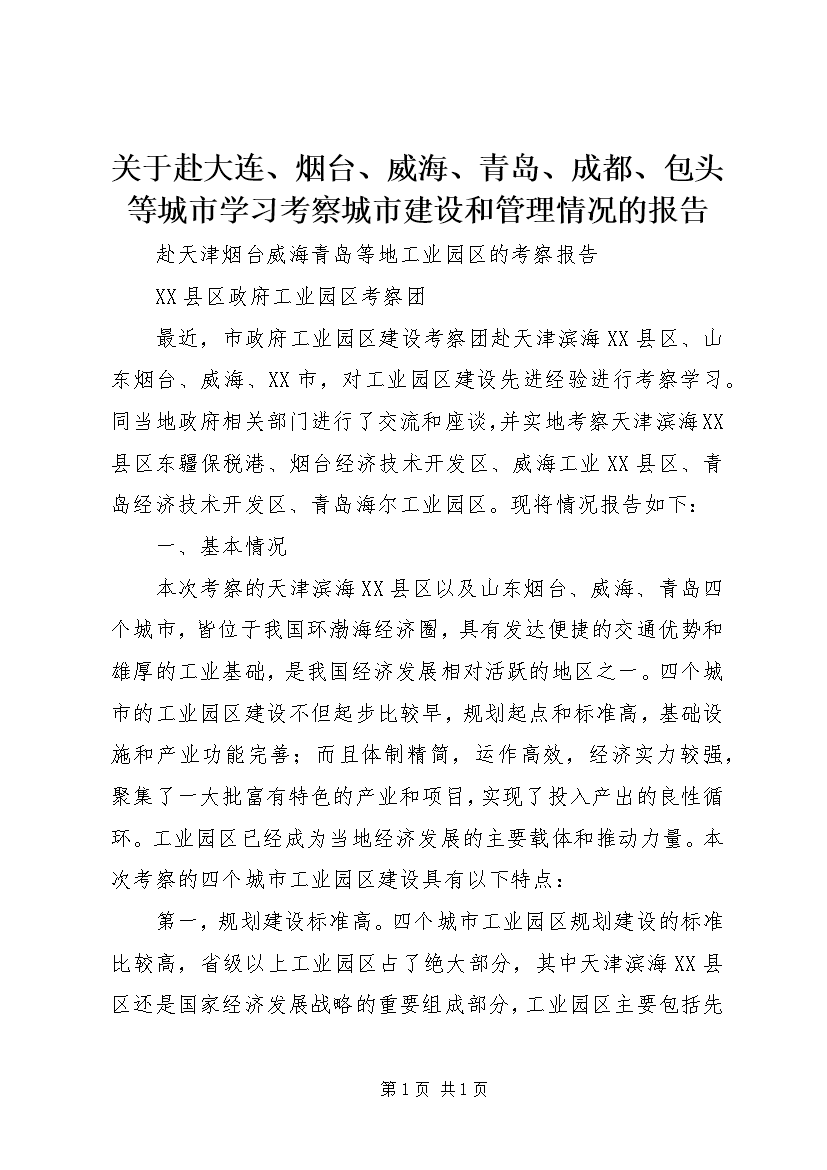 关于赴大连、烟台、威海、青岛、成都、包头等城市学习考察城市建设和管理情况的报告

赴天津烟台威海青岛等地工业园区的考察报告

XX县区政府工业园区考察团

最近，市政府工业园区建设考察团赴天津滨海XX县区、山东烟台、威海、XX市，对工业园区建设先进经验进行考察学习。同当地政府相关部门进行了交流和座谈，并实地考察天津滨海XX县区东疆保税港、烟台经济技术开发区、威海工业XX县区、青岛经济技术开发区、青岛海尔工业园区。现将情况报告如下：

一、基本情况

本次考察的天津滨海XX县区以及山东烟台、威海、青岛四个城市，皆位于我国环渤海经济圈，具有发达便捷的交通优势和雄厚的工业基础，是我国经济发展相对活跃的地区之一。四个城市的工业园区建设不但起步比较早，规划起点和标准高，基础设施和产业功能完善；而且体制精简，运作高效，经济实力较强，聚集了一大批富有特色的产业和项目，实现了投入产出的良性循环。工业园区已经成为当地经济发展的主要载体和推动力量。本次考察的四个城市工业园区建设具有以下特点：

第一，规划建设标准高。四个城市工业园区规划建设的标准比较高，省级以上工业园区占了绝大部分，其中天津滨海XX县区还是国家经济发展战略的重要组成部分，工业园区主要包括先

第1页 共1页